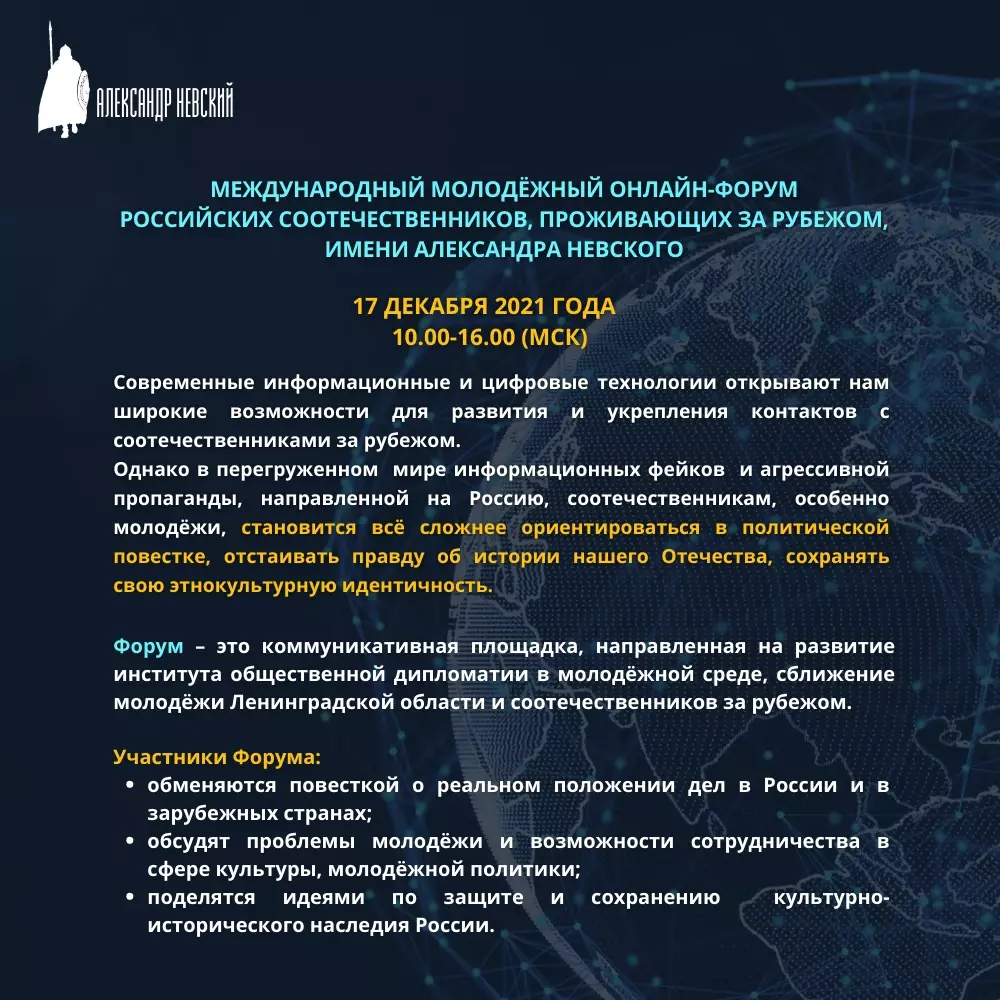 АЛЕКСАНДР НЕВСКИЙ

МЕЖДУНАРОДНЫЙ МОЛОДЁЖНЫЙ ОНЛАЙН-ФОРУМ
РОССИЙСКИХ СООТЕЧЕСТВЕННИКОВ, ПРОЖИВАЮЩИХ ЗА РУБЕЖОМ,
ИМЕНИ АЛЕКСАНДРА НЕВСКОГО

17 ДЕКАБРЯ 2021 ГОДА
10.00-16.00 (МСК)

Современные информационные и цифровые технологии открывают нам широкие возможности для развития и укрепления контактов с соотечественниками за рубежом.
Однако в перегруженном мире информационных фейков и агрессивной пропаганды, направленной на Россию, соотечественникам, особенно молодёжи, становится всё сложнее ориентироваться в политической повестке, отстаивать правду об истории нашего Отечества, сохранять свою этнокультурную идентичность.

Форум – это коммуникативная площадка, направленная на развитие института общественной дипломатии в молодёжной среде, сближение молодёжи Ленинградской области и соотечественников за рубежом.

Участники Форума:
• обменяются повесткой о реальном положении дел в России и в зарубежных странах;
• обсудят проблемы молодёжи и возможности сотрудничества в сфере культуры, молодёжной политики;
• поделятся идеями по защите и сохранению культурно-исторического наследия России.